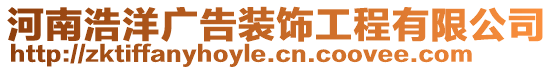 河南浩洋广告装饰工程有限公司
http://zktiffanyhoyle.cn.coovee.com